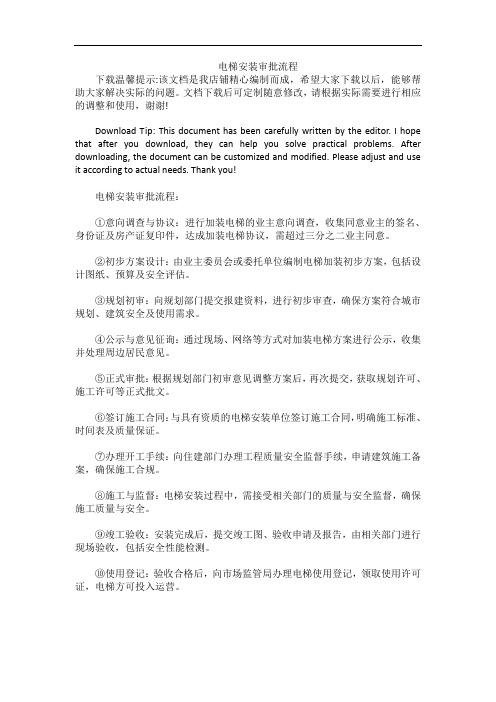 电梯安装审批流程

下载温馨提示:该文档是我店铺精心编制而成，希望大家下载以后，能够帮助大家解决实际的问题。文档下载后可定制随意修改，请根据实际需要进行相应的调整和使用，谢谢!

Download Tip: This document has been carefully written by the editor. I hope that after you download, they can help you solve practical problems. After downloading, the document can be customized and modified. Please adjust and use it according to actual needs. Thank you!

电梯安装审批流程：

①意向调查与协议：进行加装电梯的业主意向调查，收集同意业主的签名、身份证及房产证复印件，达成加装电梯协议，需超过三分之二业主同意。

②初步方案设计：由业主委员会或委托单位编制电梯加装初步方案，包括设计图纸、预算及安全评估。

③规划初审：向规划部门提交报建资料，进行初步审查，确保方案符合城市规划、建筑安全及使用需求。

④公示与意见征询：通过现场、网络等方式对加装电梯方案进行公示，收集并处理周边居民意见。

⑤正式审批：根据规划部门初审意见调整方案后，再次提交，获取规划许可、施工许可等正式批文。

⑥签订施工合同：与具有资质的电梯安装单位签订施工合同，明确施工标准、时间表及质量保证。

⑦办理开工手续：向住建部门办理工程质量安全监督手续，申请建筑施工备案，确保施工合规。

⑧施工与监督：电梯安装过程中，需接受相关部门的质量与安全监督，确保施工质量与安全。

⑨竣工验收：安装完成后，提交竣工图、验收申请及报告，由相关部门进行现场验收，包括安全性能检测。

⑩使用登记：验收合格后，向市场监管局办理电梯使用登记，领取使用许可证，电梯方可投入运营。